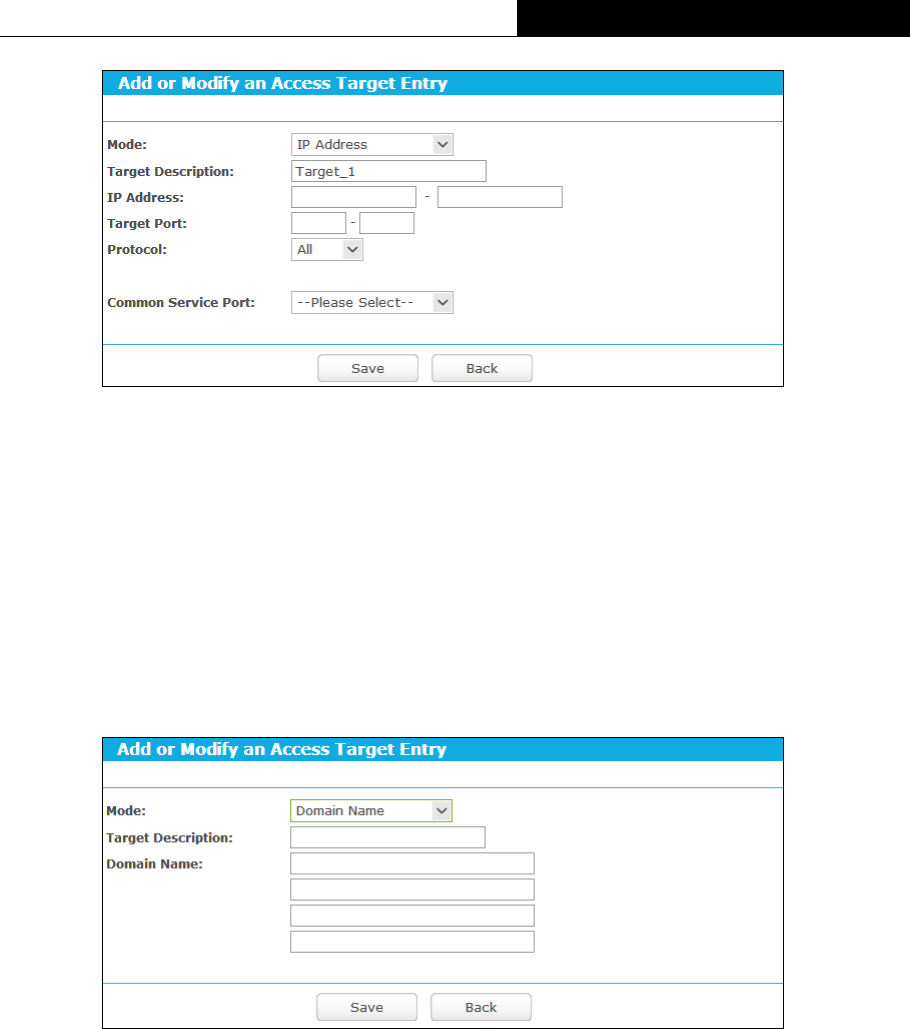 Add or Modify an Access Target Entry

Mode: IP Address

Target Description: Target_1

IP Address: -

Target Port: -

Protocol: All

Common Service Port: --Please Select--

Save Back

Add or Modify an Access Target Entry

Mode: Domain Name

Target Description:

Domain Name:

Save Back